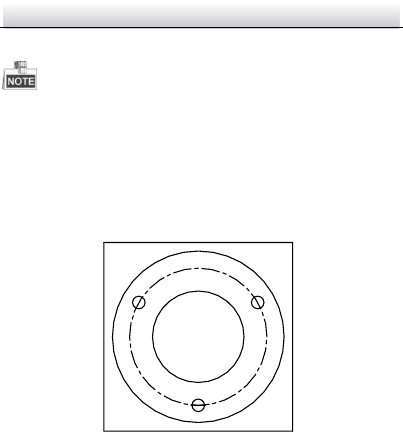 NOTE